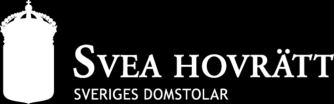 SVEA HOVRÄTT
SVERIGES DOMSTOLAR